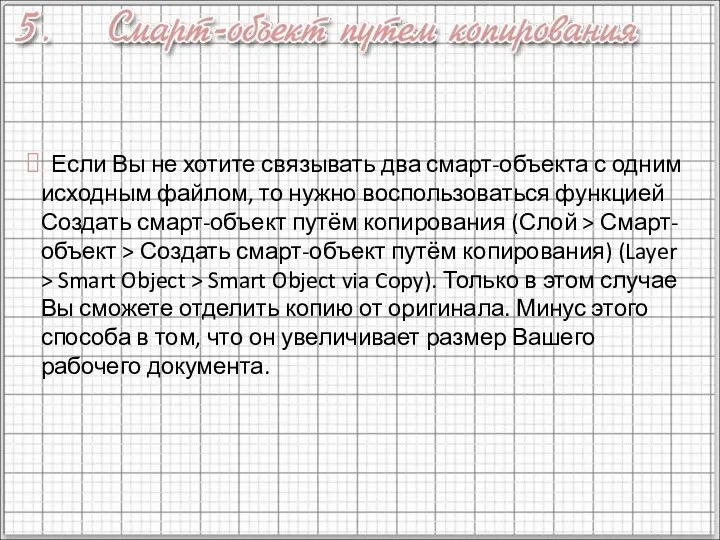 5. Смарт-объект путем копирования

Если Вы не хотите связывать два смарт-объекта с одним исходным файлом, то нужно воспользоваться функцией Создать смарт-объект путём копирования (Слой > Смарт-объект > Создать смарт-объект путём копирования) (Layer > Smart Object > Smart Object via Copy). Только в этом случае Вы сможете отделить копию от оригинала. Минус этого способа в том, что он увеличивает размер Вашего рабочего документа.